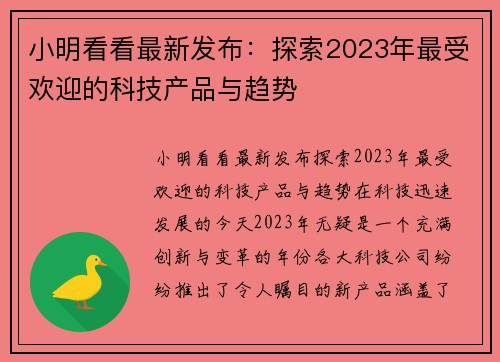 小明看看最新发布：探索2023年最受欢迎的科技产品与趋势

小明看看最新发布探索2023年最受欢迎的科技产品与趋势在科技迅速发展的今天2023年无疑是一个充满创新与变革的年份各大科技公司纷纷推出了令人瞩目的新产品涵盖了